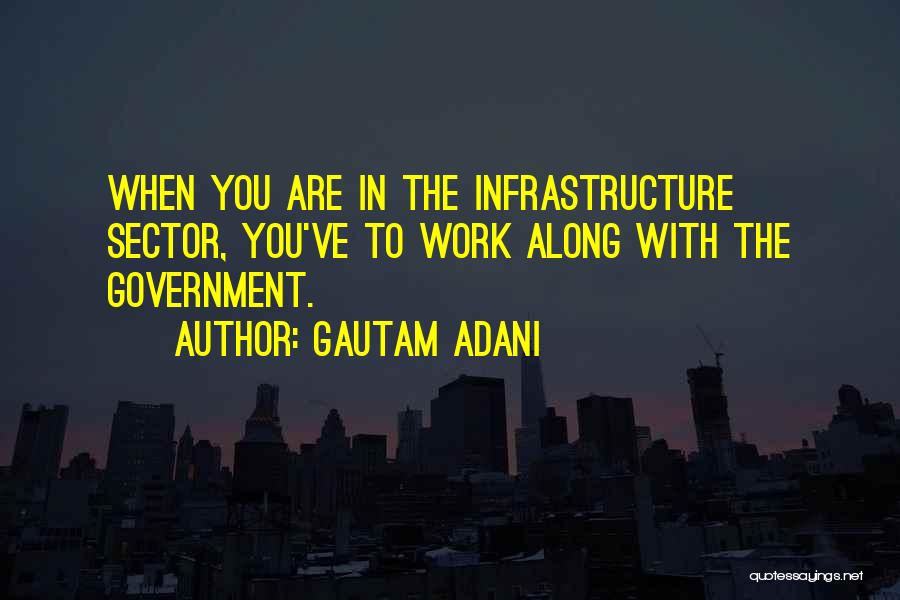 WHEN YOU ARE IN THE INFRASTRUCTURE SECTOR, YOU'VE TO WORK ALONG WITH THE GOVERNMENT.
AUTHOR: GAUTAM ADANI

quotessayings.net